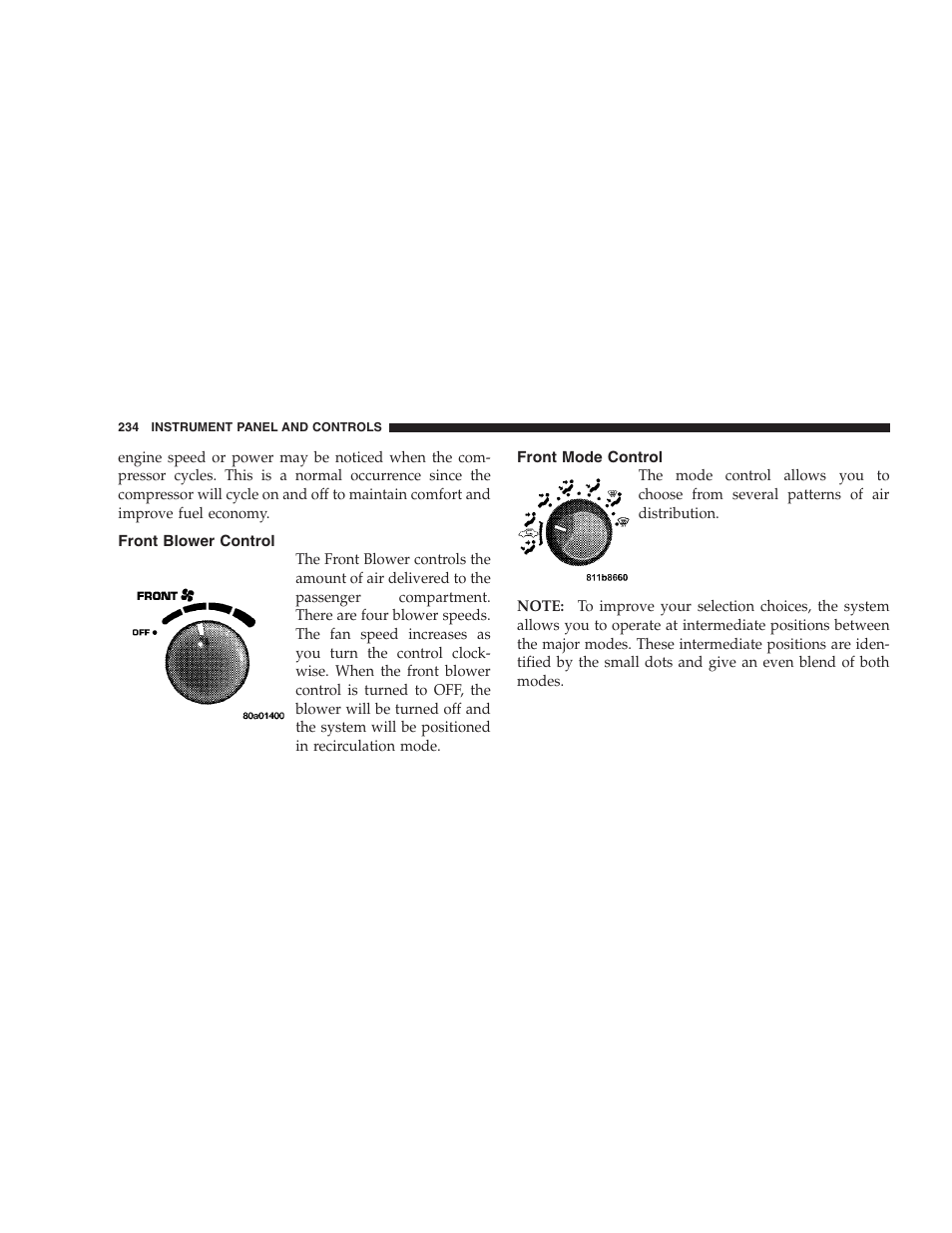 234 INSTRUMENT PANEL AND CONTROLS

engine speed or power may be noticed when the compressor cycles. This is a normal occurrence since the compressor will cycle on and off to maintain comfort and improve fuel economy.

Front Blower Control

FRONT

OFF

80a01400

The Front Blower controls the amount of air delivered to the passenger compartment. There are four blower speeds. The fan speed increases as you turn the control clockwise. When the front blower control is turned to OFF, the blower will be turned off and the system will be positioned in recirculation mode.

Front Mode Control

811b8660

The mode control allows you to choose from several patterns of air distribution.

NOTE: To improve your selection choices, the system allows you to operate at intermediate positions between the major modes. These intermediate positions are identified by the small dots and give an even blend of both modes.